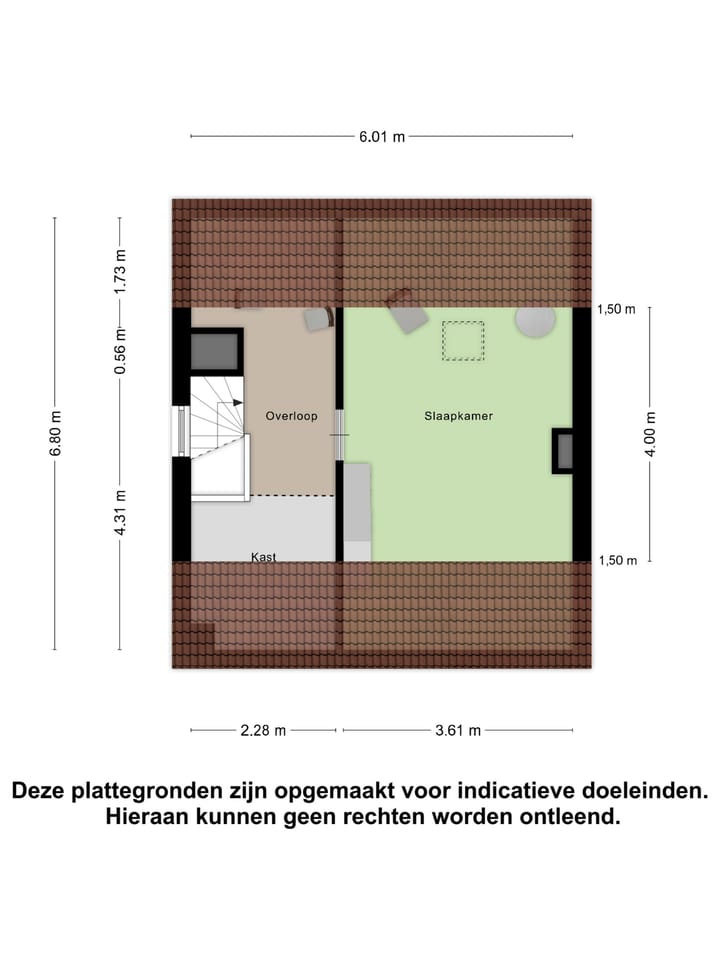 6.01 m

6.80 m

1.73 m

0.56 m

4.31 m

1,50 m

4.00 m

1,50 m

Overloop

Slaapkamer

Kast

2.28 m

3.61 m

Deze plattegronden zijn opgemaakt voor indicatieve doeleinden. Hieraan kunnen geen rechten worden ontleend.